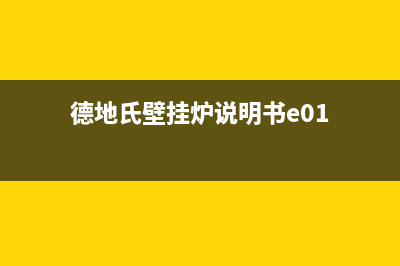 德地氏壁挂炉说明书e01